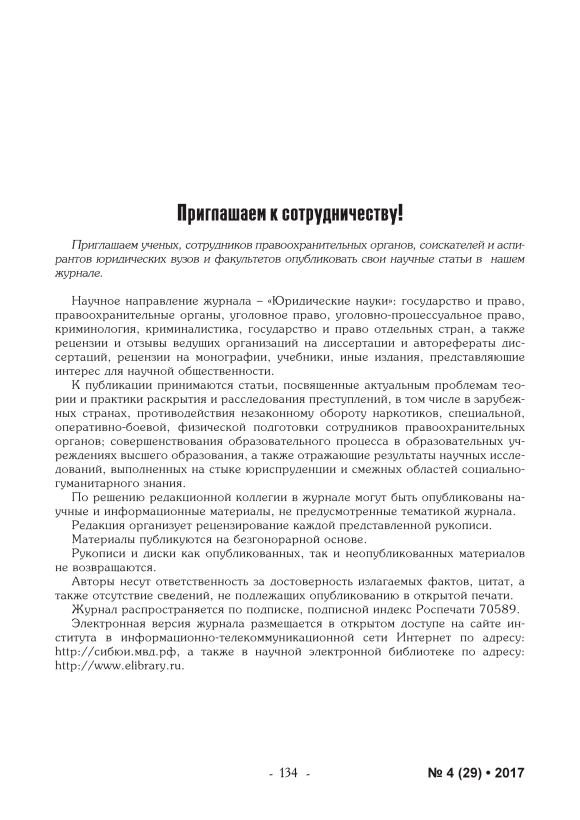 Приглашаем к сотрудничеству!

Приглашаем ученых, сотрудников правоохранительных органов, соискателей и аспирантов юридических вузов и факультетов опубликовать свои научные статьи в нашем журнале.

Научное направление журнала – «Юридические науки»: государство и право, правоохранительные органы, уголовное право, уголовно-процессуальное право, криминология, криминалистика, государство и право отдельных стран, а также рецензии и отзывы ведущих организаций на диссертации и авторефераты диссертаций, рецензии на монографии, учебники, иные издания, представляющие интерес для научной общественности.

К публикации принимаются статьи, посвященные актуальным проблемам теории и практики раскрытия и расследования преступлений, в том числе в зарубежных странах, противодействия незаконному обороту наркотиков, специальной, оперативно-боевой, физической подготовки сотрудников правоохранительных органов; совершенствования образовательного процесса в образовательных учреждениях высшего образования, а также отражающие результаты научных исследований, выполненных на стыке юриспруденции и смежных областей социально-гуманитарного знания.

По решению редакционной коллегии в журнале могут быть опубликованы научные и информационные материалы, не предусмотренные тематикой журнала.

Редакция организует рецензирование каждой представленной рукописи.

Материалы публикуются на безгонорарной основе.

Рукописи и диски как опубликованных, так и неопубликованных материалов не возвращаются.

Авторы несут ответственность за достоверность излагаемых фактов, цитат, а также отсутствие сведений, не подлежащих опубликованию в открытой печати.

Журнал распространяется по подписке, подписной индекс Роспечати 70589.

Электронная версия журнала размещается в открытом доступе на сайте института в информационно-телекоммуникационной сети Интернет по адресу: http://сибюи.мвд.рф, а также в научной электронной библиотеке по адресу: http://www.elibrary.ru.

- 134 -

№ 4 (29) • 2017